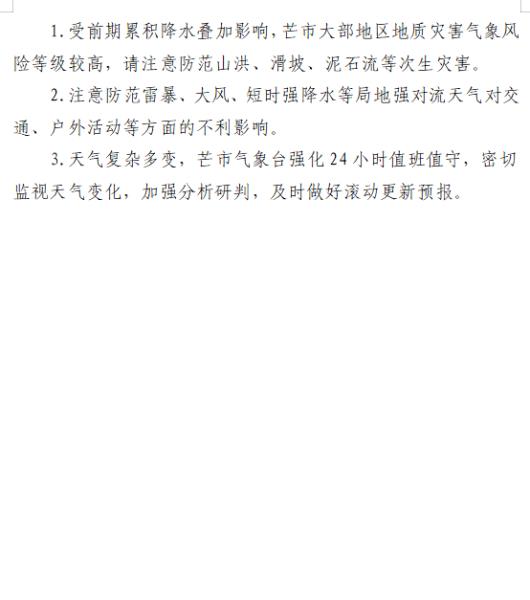 1.受前期累积降水叠加影响，芒市大部地区地质灾害气象风险等级较高，请注意防范山洪、滑坡、泥石流等次生灾害。

2.注意防范雷暴、大风、短时强降水等局地强对流天气对交通、户外活动等方面的不利影响。

3.天气复杂多变，芒市气象台强化24小时值班值守，密切监视天气变化，加强分析研判，及时做好滚动更新预报。